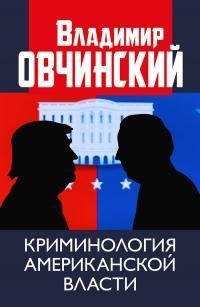 Владимир
ОВЧИНСКИЙ

КРИМИНОЛОГИЯ
АМЕРИКАНСКОЙ
ВЛАСТИ